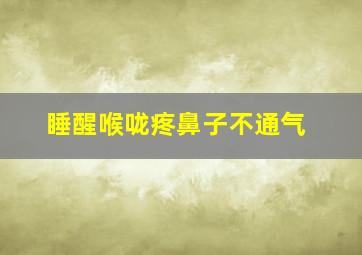 睡醒喉咙疼鼻子不通气